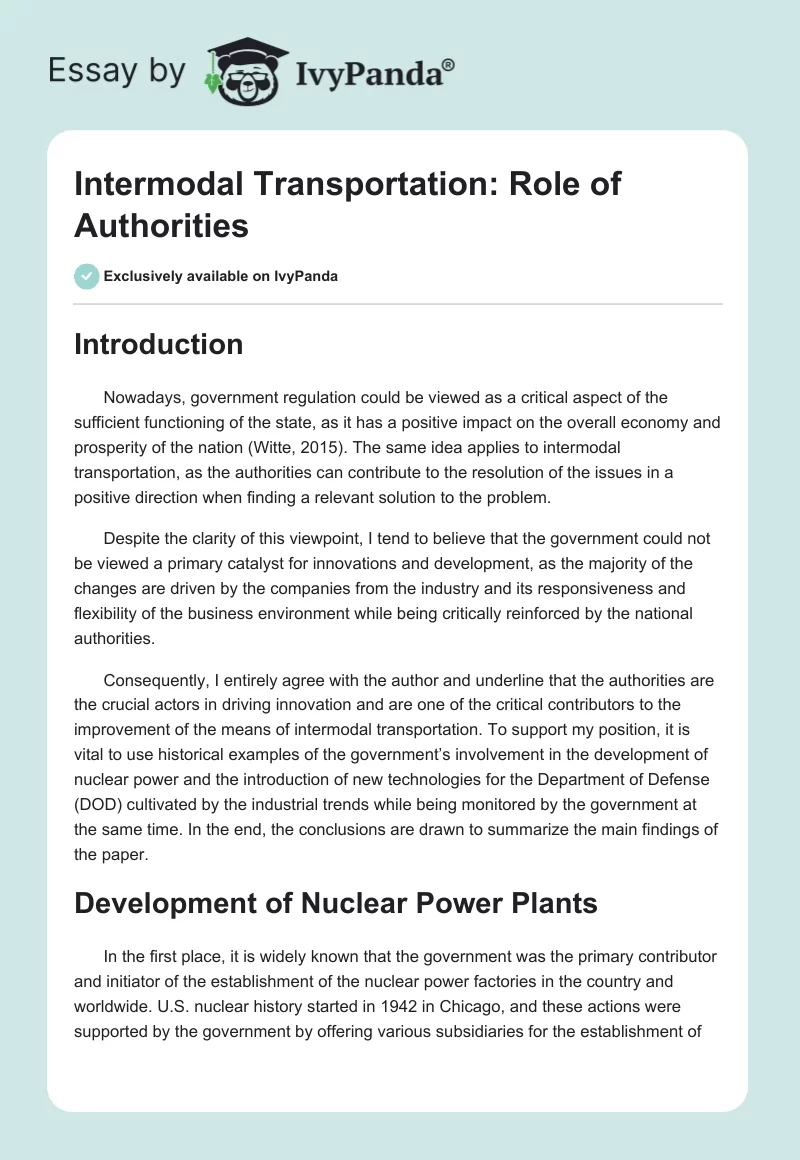 Essay by IvyPanda®

Intermodal Transportation: Role of Authorities

Exclusively available on IvyPanda

Introduction

Nowadays, government regulation could be viewed as a critical aspect of the sufficient functioning of the state, as it has a positive impact on the overall economy and prosperity of the nation (Witte, 2015). The same idea applies to intermodal transportation, as the authorities can contribute to the resolution of the issues in a positive direction when finding a relevant solution to the problem.

Despite the clarity of this viewpoint, I tend to believe that the government could not be viewed a primary catalyst for innovations and development, as the majority of the changes are driven by the companies from the industry and its responsiveness and flexibility of the business environment while being critically reinforced by the national authorities.

Consequently, I entirely agree with the author and underline that the authorities are the crucial actors in driving innovation and are one of the critical contributors to the improvement of the means of intermodal transportation. To support my position, it is vital to use historical examples of the government's involvement in the development of nuclear power and the introduction of new technologies for the Department of Defense (DOD) cultivated by the industrial trends while being monitored by the government at the same time. In the end, the conclusions are drawn to summarize the main findings of the paper.

Development of Nuclear Power Plants

In the first place, it is widely known that the government was the primary contributor and initiator of the establishment of the nuclear power factories in the country and worldwide. U.S. nuclear history started in 1942 in Chicago, and these actions were supported by the government by offering various subsidiaries for the establishment of